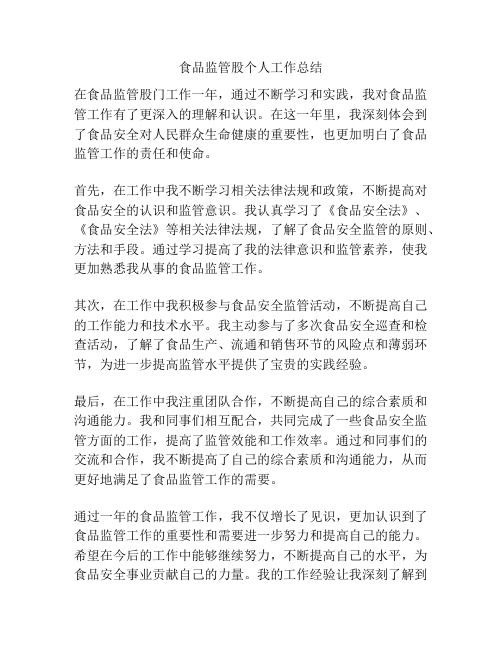 食品监管股个人工作总结

在食品监管股门工作一年，通过不断学习和实践，我对食品监管工作有了更深入的理解和认识。在这一年里，我深刻体会到了食品安全对人民群众生命健康的重要性，也更加明白了食品监管工作的责任和使命。

首先，在工作中我不断学习相关法律法规和政策，不断提高对食品安全的认识和监管意识。我认真学习了《食品安全法》、《食品安全法》等相关法律法规，了解了食品安全监管的原则、方法和手段。通过学习提高了我的法律意识和监管素养，使我更加熟悉我从事的食品监管工作。

其次，在工作中我积极参与食品安全监管活动，不断提高自己的工作能力和技术水平。我主动参与了多次食品安全巡查和检查活动，了解了食品生产、流通和销售环节的风险点和薄弱环节，为进一步提高监管水平提供了宝贵的实践经验。

最后，在工作中我注重团队合作，不断提高自己的综合素质和沟通能力。我和同事们相互配合，共同完成了一些食品安全监管方面的工作，提高了监管效能和工作效率。通过和同事们的交流和合作，我不断提高了自己的综合素质和沟通能力，从而更好地满足了食品监管工作的需要。

通过一年的食品监管工作，我不仅增长了见识，更加认识到了食品监管工作的重要性和需要进一步努力和提高自己的能力。希望在今后的工作中能够继续努力，不断提高自己的水平，为食品安全事业贡献自己的力量。我的工作经验让我深刻了解到